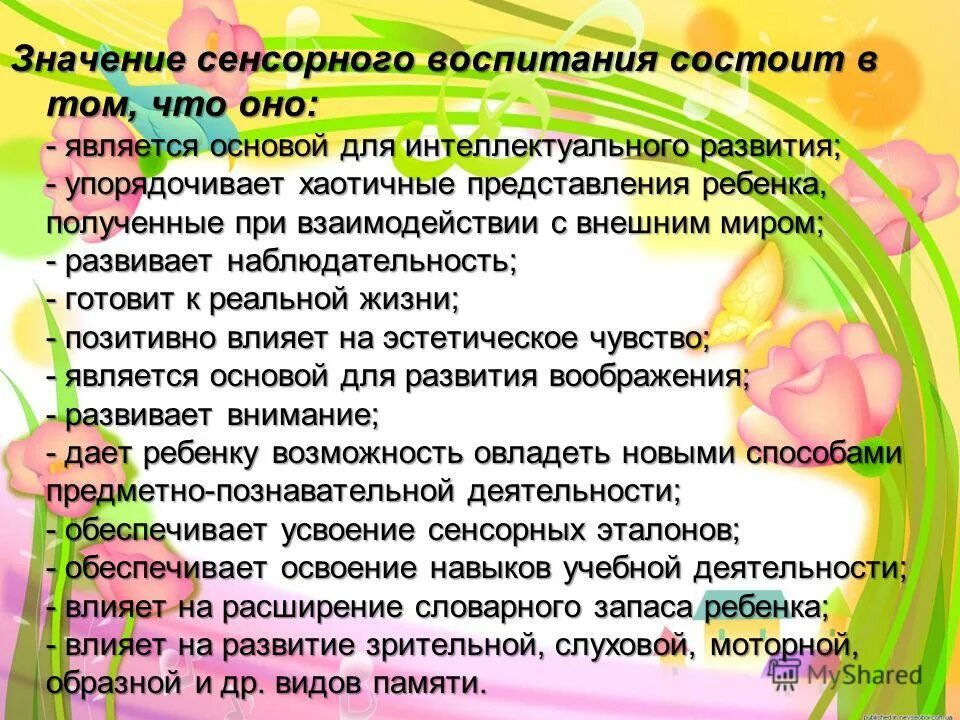 Значение сенсорного воспитания состоит в том, что оно:
- является основой для интеллектуального развития;
- упорядочивает хаотичные представления ребенка, полученные при взаимодействии с внешним миром;
- развивает наблюдательность;
- готовит к реальной жизни;
- позитивно влияет на эстетическое чувство;
- является основой для развития воображения;
- развивает внимание;
- дает ребенку возможность овладеть новыми способами предметно-познавательной деятельности;
- обеспечивает усвоение сенсорных эталонов;
- обеспечивает освоение навыков учебной деятельности;
- влияет на расширение словарного запаса ребенка;
- влияет на развитие зрительной, слуховой, моторной, образной и др. видов памяти.

MyShared